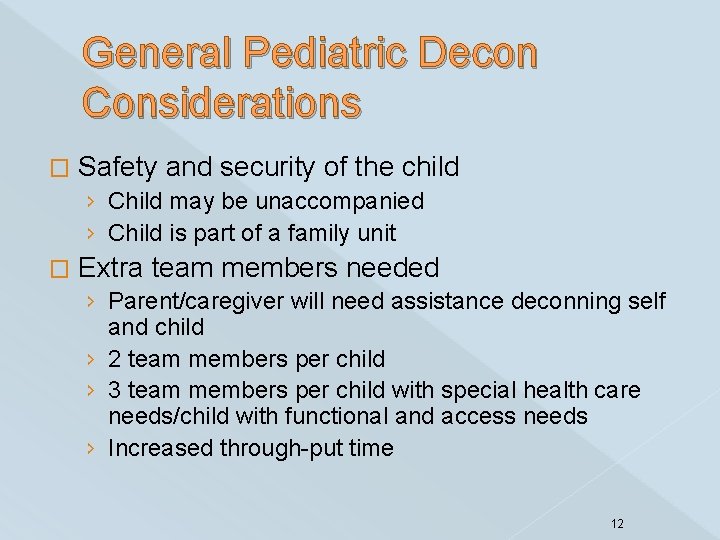 General Pediatric Decon Considerations

□ Safety and security of the child
› Child may be unaccompanied
› Child is part of a family unit

□ Extra team members needed
› Parent/caregiver will need assistance deconning self and child
› 2 team members per child
› 3 team members per child with special health care needs/child with functional and access needs
› Increased through-put time

12